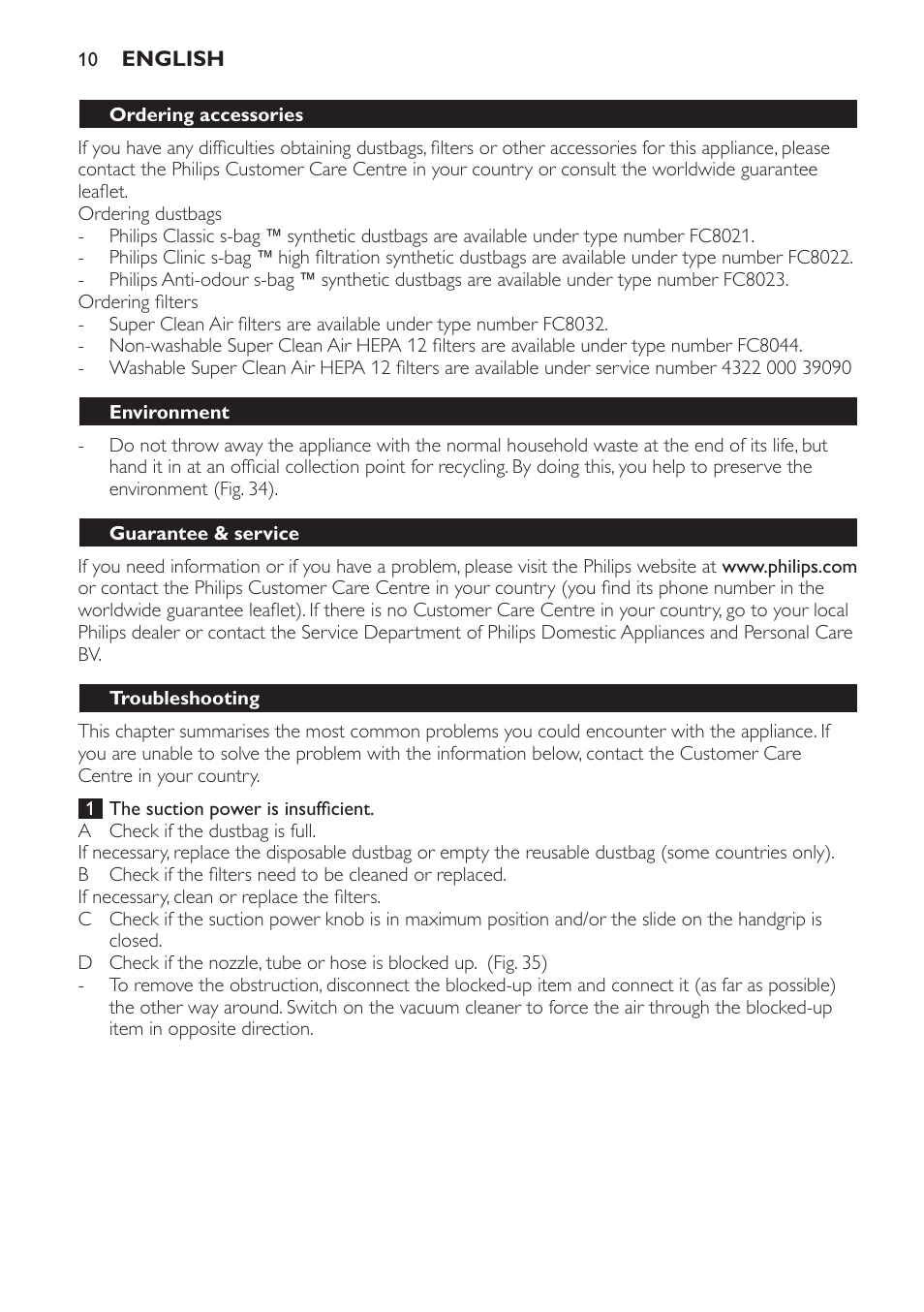 10 ENGLISH

Ordering accessories

If you have any difficulties obtaining dustbags, filters or other accessories for this appliance, please contact the Philips Customer Care Centre in your country or consult the worldwide guarantee leaflet.
Ordering dustbags
- Philips Classic s-bag ™ synthetic dustbags are available under type number FC8021.
- Philips Clinic s-bag ™ high filtration synthetic dustbags are available under type number FC8022.
- Philips Anti-odour s-bag ™ synthetic dustbags are available under type number FC8023.
Ordering filters
- Super Clean Air filters are available under type number FC8032.
- Non-washable Super Clean Air HEPA 12 filters are available under type number FC8044.
- Washable Super Clean Air HEPA 12 filters are available under service number 4322 000 39090

Environment

- Do not throw away the appliance with the normal household waste at the end of its life, but hand it in at an official collection point for recycling. By doing this, you help to preserve the environment (Fig. 34).

Guarantee & service

If you need information or if you have a problem, please visit the Philips website at www.philips.com or contact the Philips Customer Care Centre in your country (you find its phone number in the worldwide guarantee leaflet). If there is no Customer Care Centre in your country, go to your local Philips dealer or contact the Service Department of Philips Domestic Appliances and Personal Care BV.

Troubleshooting

This chapter summarises the most common problems you could encounter with the appliance. If you are unable to solve the problem with the information below, contact the Customer Care Centre in your country.

1 The suction power is insufficient.
A Check if the dustbag is full.
If necessary, replace the disposable dustbag or empty the reusable dustbag (some countries only).
B Check if the filters need to be cleaned or replaced.
If necessary, clean or replace the filters.
C Check if the suction power knob is in maximum position and/or the slide on the handgrip is closed.
D Check if the nozzle, tube or hose is blocked up. (Fig. 35)
- To remove the obstruction, disconnect the blocked-up item and connect it (as far as possible) the other way around. Switch on the vacuum cleaner to force the air through the blocked-up item in opposite direction.